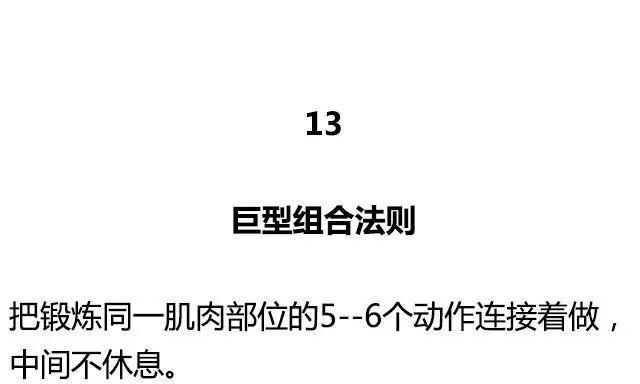 13

巨型组合法则

把锻炼同一肌肉部位的5--6个动作连接着做，中间不休息。